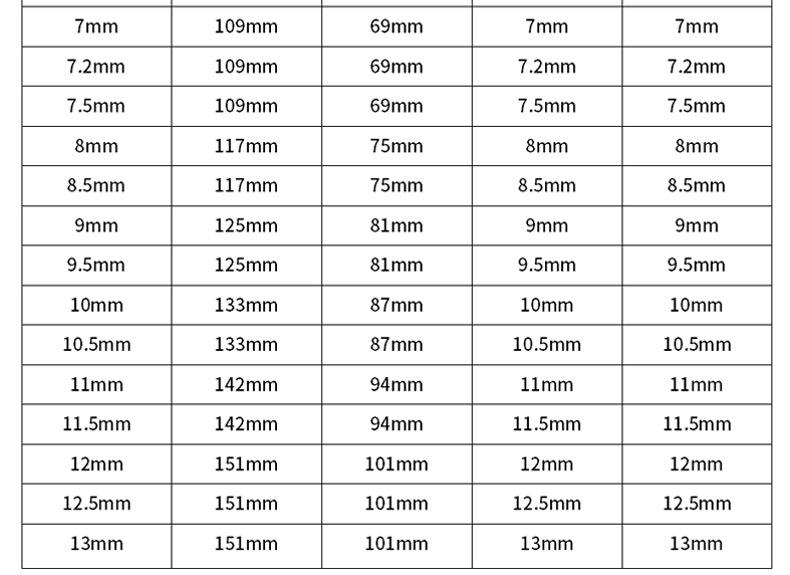 | | | | | |
|---|---|---|---|---|
| 7mm | 109mm | 69mm | 7mm | 7mm |
| 7.2mm | 109mm | 69mm | 7.2mm | 7.2mm |
| 7.5mm | 109mm | 69mm | 7.5mm | 7.5mm |
| 8mm | 117mm | 75mm | 8mm | 8mm |
| 8.5mm | 117mm | 75mm | 8.5mm | 8.5mm |
| 9mm | 125mm | 81mm | 9mm | 9mm |
| 9.5mm | 125mm | 81mm | 9.5mm | 9.5mm |
| 10mm | 133mm | 87mm | 10mm | 10mm |
| 10.5mm | 133mm | 87mm | 10.5mm | 10.5mm |
| 11mm | 142mm | 94mm | 11mm | 11mm |
| 11.5mm | 142mm | 94mm | 11.5mm | 11.5mm |
| 12mm | 151mm | 101mm | 12mm | 12mm |
| 12.5mm | 151mm | 101mm | 12.5mm | 12.5mm |
| 13mm | 151mm | 101mm | 13mm | 13mm |